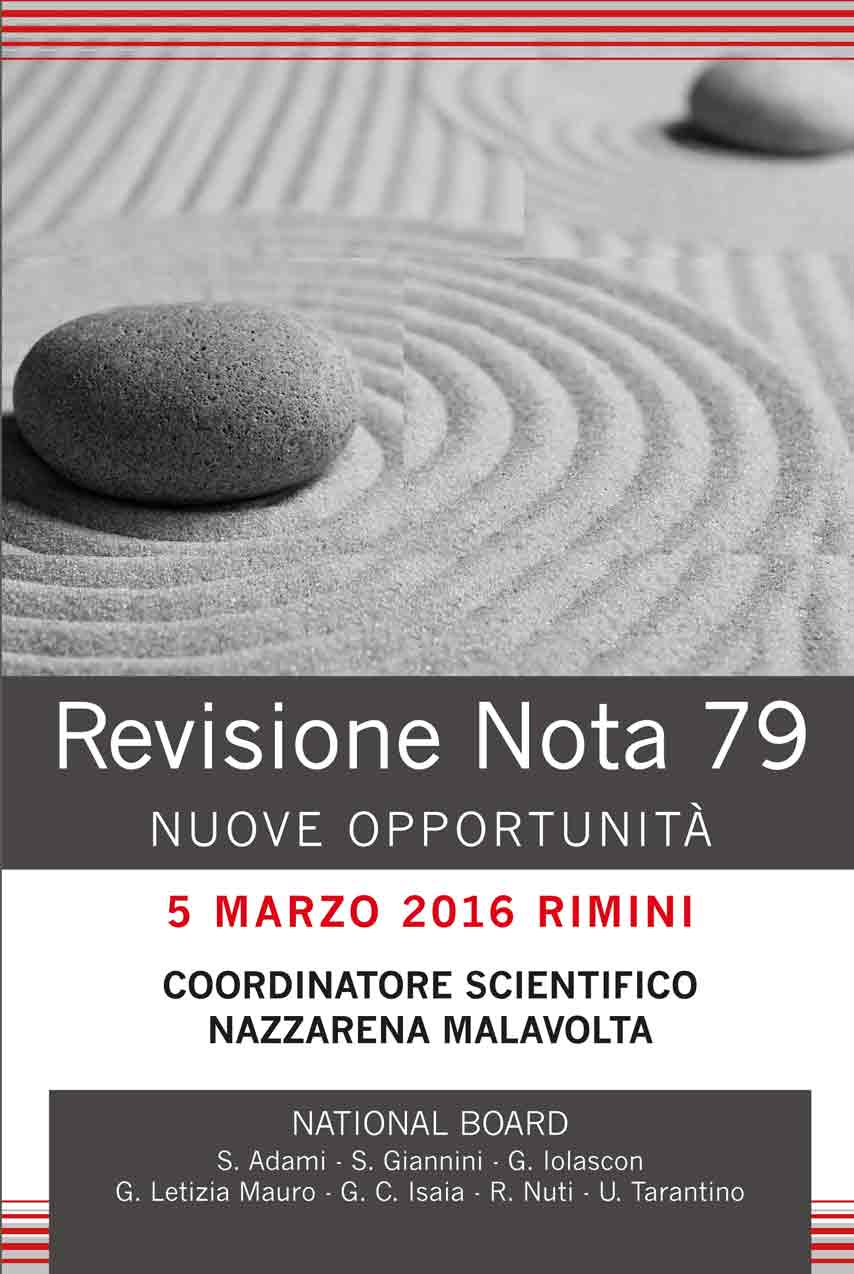 Revisione Nota 79
NUOVE OPPORTUNITÀ

5 MARZO 2016 RIMINI

COORDINATORE SCIENTIFICO
NAZZARENA MALAVOLTA

NATIONAL BOARD
S. Adami - S. Giannini - G. Iolascon
G. Letizia Mauro - G. C. Isaia - R. Nuti - U. Tarantino